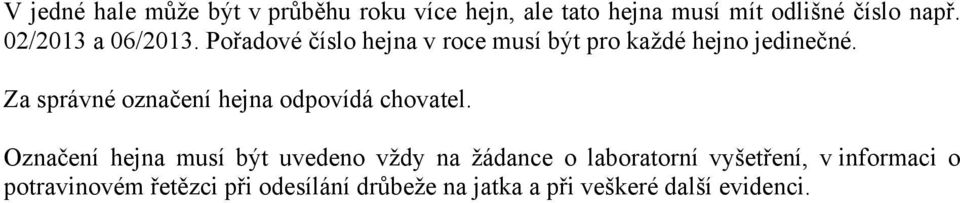 V jedné hale může být v průběhu roku více hejn, ale tato hejna musí mít odlišné číslo např. 02/2013 a 06/2013. Pořadové číslo hejna v roce musí být pro každé hejno jedinečné.

Za správné označení hejna odpovídá chovatel.

Označení hejna musí být uvedeno vždy na žádance o laboratorní vyšetření, v informaci o potravinovém řetězci při odesílání drůbeže na jatka a při veškeré další evidenci.